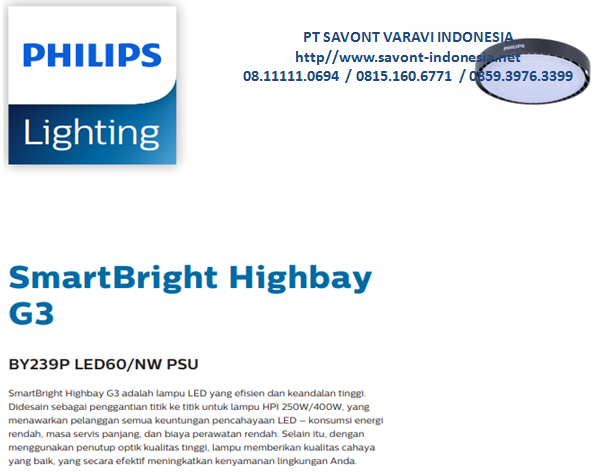 PHILIPS
Lighting

PT SAVONT VARAVI INDONESIA
http//www.savont-indonesia.net
08.11111.0694 / 0815.160.6771 / 0859.3976.3399

PHILIPS

SmartBright Highbay G3

BY239P LED60/NW PSU

SmartBright Highbay G3 adalah lampu LED yang efisien dan keandalan tinggi. Didesain sebagai penggantian titik ke titik untuk lampu HPI 250W/400W, yang menawarkan pelanggan semua keuntungan pencahayaan LED – konsumsi energi rendah, masa servis panjang, dan biaya perawatan rendah. Selain itu, dengan menggunakan penutup optik kualitas tinggi, lampu memberikan kualitas cahaya yang baik, yang secara efektif meningkatkan kenyamanan lingkungan Anda.